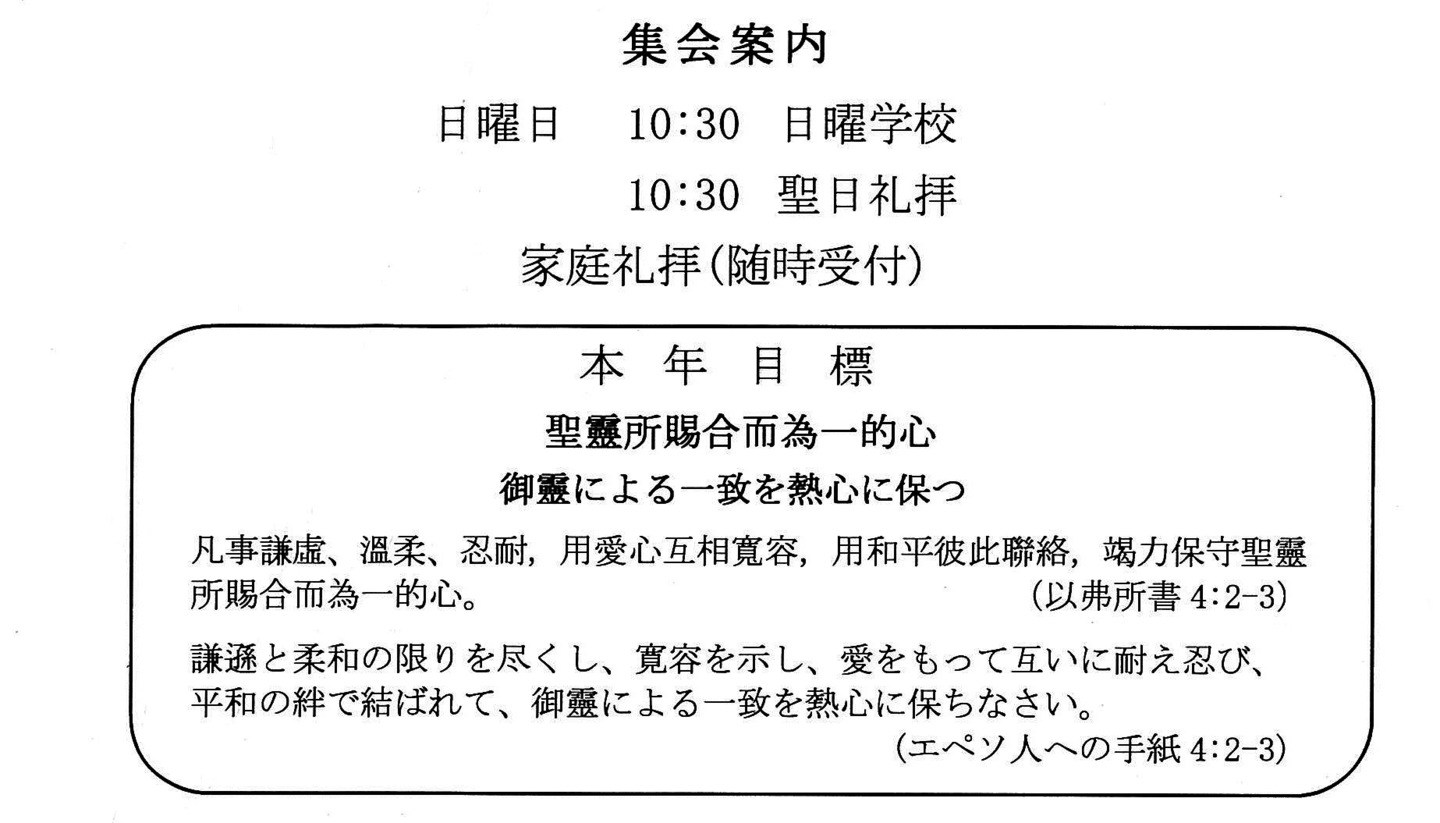 集会案内

日曜日　10:30　日曜学校
10:30　聖日礼拝
家庭礼拝(随時受付)

本　年　目　標

聖靈所賜合而為一的心

御靈による一致を熱心に保つ

凡事謙虛、溫柔、忍耐，用愛心互相寬容，用和平彼此聯絡，竭力保守聖靈所賜合而為一的心。 (以弗所書4:2-3)

謙遜と柔和の限りを尽くし、寛容を示し、愛をもって互いに耐え忍び、平和の絆で結ばれて、御靈による一致を熱心に保ちなさい。
(エペソ人への手紙4:2-3)